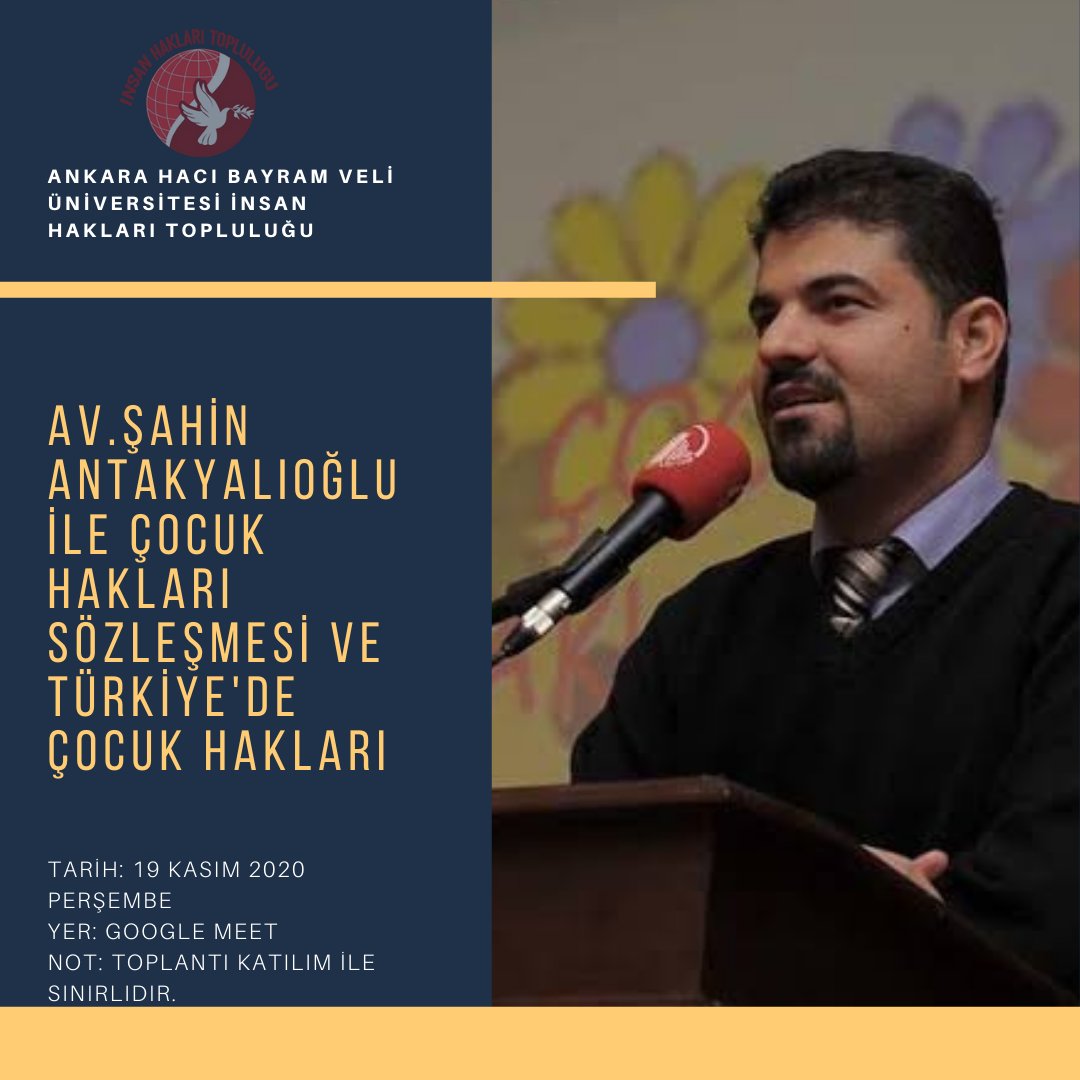 İNSAN HAKLARI TOPLULUĞU

ANKARA HACI BAYRAM VELİ ÜNİVERSİTESİ İNSAN HAKLARI TOPLULUĞU

AV.ŞAHİN ANTAKYALIOĞLU İLE ÇOCUK HAKLARI SÖZLEŞMESİ VE TÜRKİYE'DE ÇOCUK HAKLARI

TARİH: 19 KASIM 2020 PERŞEMBE
YER: GOOGLE MEET
NOT: TOPLANTI KATILIM İLE SINIRLIDIR.